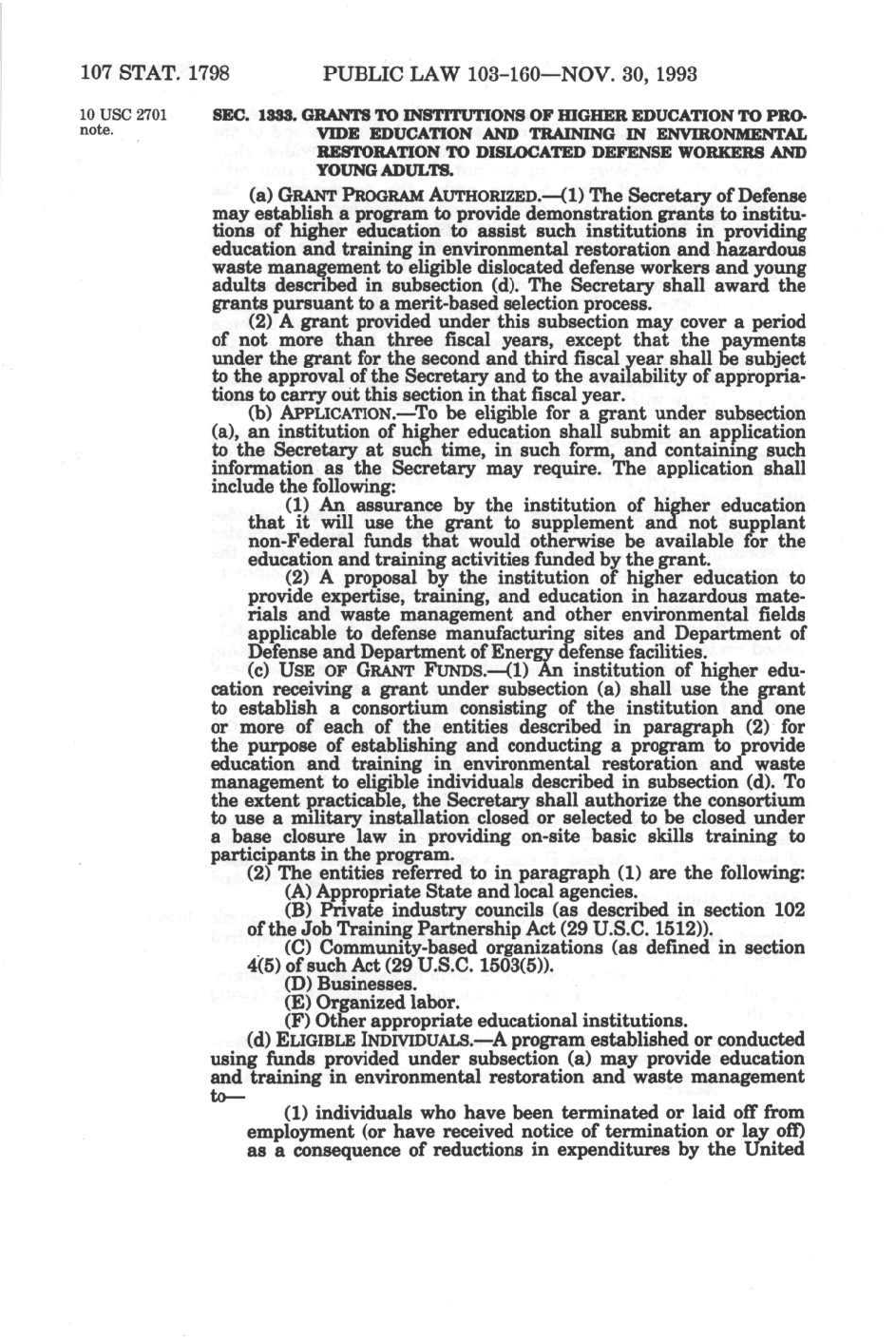 107 STAT. 1798 PUBLIC LAW 103-160—NOV. 30, 1993

10 USC 2701 note.

SEC. 1333. GRANTS TO INSTITUTIONS OF HIGHER EDUCATION TO PROVIDE EDUCATION AND TRAINING IN ENVIRONMENTAL RESTORATION TO DISLOCATED DEFENSE WORKERS AND YOUNG ADULTS.

(a) GRANT PROGRAM AUTHORIZED.—(1) The Secretary of Defense may establish a program to provide demonstration grants to institutions of higher education to assist such institutions in providing education and training in environmental restoration and hazardous waste management to eligible dislocated defense workers and young adults described in subsection (d). The Secretary shall award the grants pursuant to a merit-based selection process.

(2) A grant provided under this subsection may cover a period of not more than three fiscal years, except that the payments under the grant for the second and third fiscal year shall be subject to the approval of the Secretary and to the availability of appropriations to carry out this section in that fiscal year.

(b) APPLICATION.—To be eligible for a grant under subsection (a), an institution of higher education shall submit an application to the Secretary at such time, in such form, and containing such information as the Secretary may require. The application shall include the following:

(1) An assurance by the institution of higher education that it will use the grant to supplement and not supplant non-Federal funds that would otherwise be available for the education and training activities funded by the grant.

(2) A proposal by the institution of higher education to provide expertise, training, and education in hazardous materials and waste management and other environmental fields applicable to defense manufacturing sites and Department of Defense and Department of Energy defense facilities.

(c) USE OF GRANT FUNDS.—(1) An institution of higher education receiving a grant under subsection (a) shall use the grant to establish a consortium consisting of the institution and one or more of each of the entities described in paragraph (2) for the purpose of establishing and conducting a program to provide education and training in environmental restoration and waste management to eligible individuals described in subsection (d). To the extent practicable, the Secretary shall authorize the consortium to use a military installation closed or selected to be closed under a base closure law in providing on-site basic skills training to participants in the program.

(2) The entities referred to in paragraph (1) are the following:

(A) Appropriate State and local agencies.

(B) Private industry councils (as described in section 102 of the Job Training Partnership Act (29 U.S.C. 1512)).

(C) Community-based organizations (as defined in section 4(5) of such Act (29 U.S.C. 1503(5)).

(D) Businesses.

(E) Organized labor.

(F) Other appropriate educational institutions.

(d) ELIGIBLE INDIVIDUALS.—A program established or conducted using funds provided under subsection (a) may provide education and training in environmental restoration and waste management to—

(1) individuals who have been terminated or laid off from employment (or have received notice of termination or lay off) as a consequence of reductions in expenditures by the United